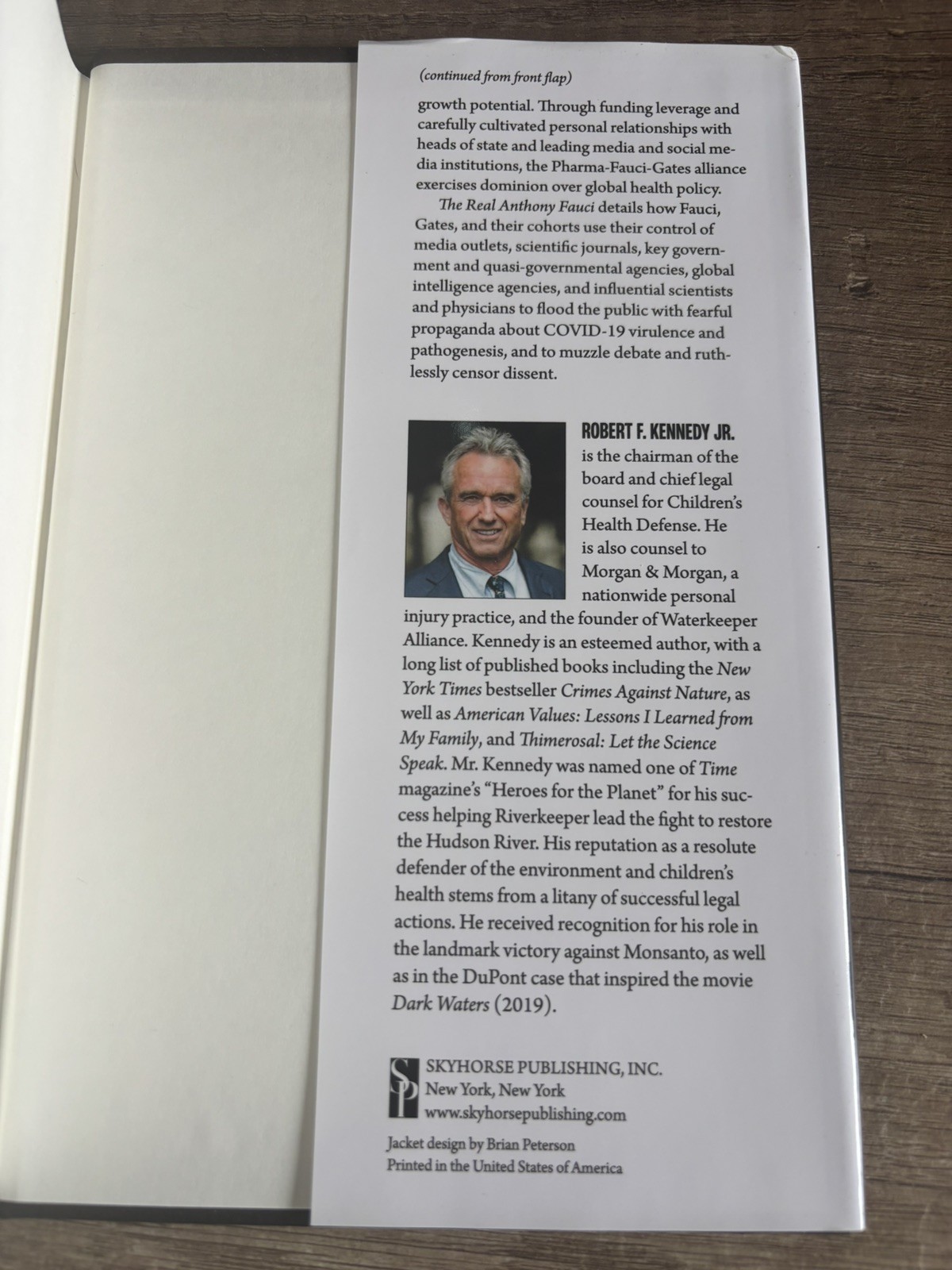 (continued from front flap)

growth potential. Through funding leverage and carefully cultivated personal relationships with heads of state and leading media and social media institutions, the Pharma-Fauci-Gates alliance exercises dominion over global health policy.

The Real Anthony Fauci details how Fauci, Gates, and their cohorts use their control of media outlets, scientific journals, key government and quasi-governmental agencies, global intelligence agencies, and influential scientists and physicians to flood the public with fearful propaganda about COVID-19 virulence and pathogenesis, and to muzzle debate and ruthlessly censor dissent.

ROBERT F. KENNEDY JR. is the chairman of the board and chief legal counsel for Children's Health Defense. He is also counsel to Morgan & Morgan, a nationwide personal injury practice, and the founder of Waterkeeper Alliance. Kennedy is an esteemed author, with a long list of published books including the New York Times bestseller Crimes Against Nature, as well as American Values: Lessons I Learned from My Family, and Thimerosal: Let the Science Speak. Mr. Kennedy was named one of Time magazine's "Heroes for the Planet" for his success helping Riverkeeper lead the fight to restore the Hudson River. His reputation as a resolute defender of the environment and children's health stems from a litany of successful legal actions. He received recognition for his role in the landmark victory against Monsanto, as well as in the DuPont case that inspired the movie Dark Waters (2019).

SP
SKYHORSE PUBLISHING, INC.
New York, New York
www.skyhorsepublishing.com

Jacket design by Brian Peterson
Printed in the United States of America